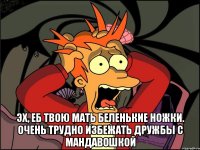 ЭХ, ЕБ ТВОЮ МАТЬ БЕЛЕНЬКИЕ НОЖКИ. ОЧЕНЬ ТРУДНО ИЗБЕЖАТЬ ДРУЖБЫ С МАНДАВОШКОЙ